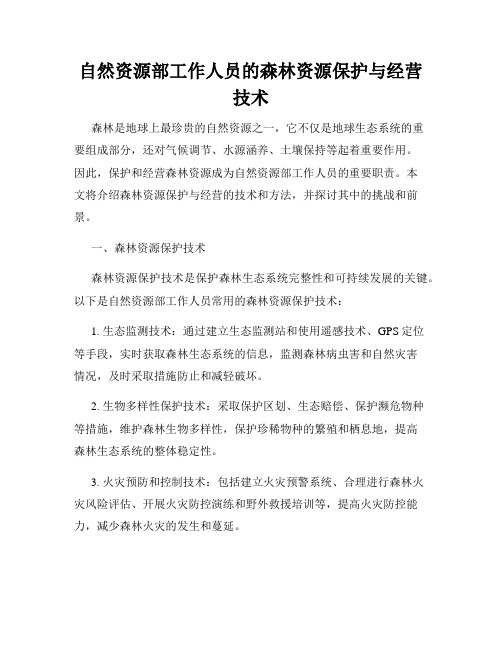 自然资源部工作人员的森林资源保护与经营技术

森林是地球上最珍贵的自然资源之一，它不仅是地球生态系统的重要组成部分，还对气候调节、水源涵养、土壤保持等起着重要作用。因此，保护和经营森林资源成为自然资源部工作人员的重要职责。本文将介绍森林资源保护与经营的技术和方法，并探讨其中的挑战和前景。

一、森林资源保护技术

森林资源保护技术是保护森林生态系统完整性和可持续发展的关键。以下是自然资源部工作人员常用的森林资源保护技术：

1. 生态监测技术：通过建立生态监测站和使用遥感技术、GPS 定位等手段，实时获取森林生态系统的信息，监测森林病虫害和自然灾害情况，及时采取措施防止和减轻破坏。

2. 生物多样性保护技术：采取保护区划、生态赔偿、保护濒危物种等措施，维护森林生物多样性，保护珍稀物种的繁殖和栖息地，提高森林生态系统的整体稳定性。

3. 火灾预防和控制技术：包括建立火灾预警系统、合理进行森林火灾风险评估、开展火灾防控演练和野外救援培训等，提高火灾防控能力，减少森林火灾的发生和蔓延。